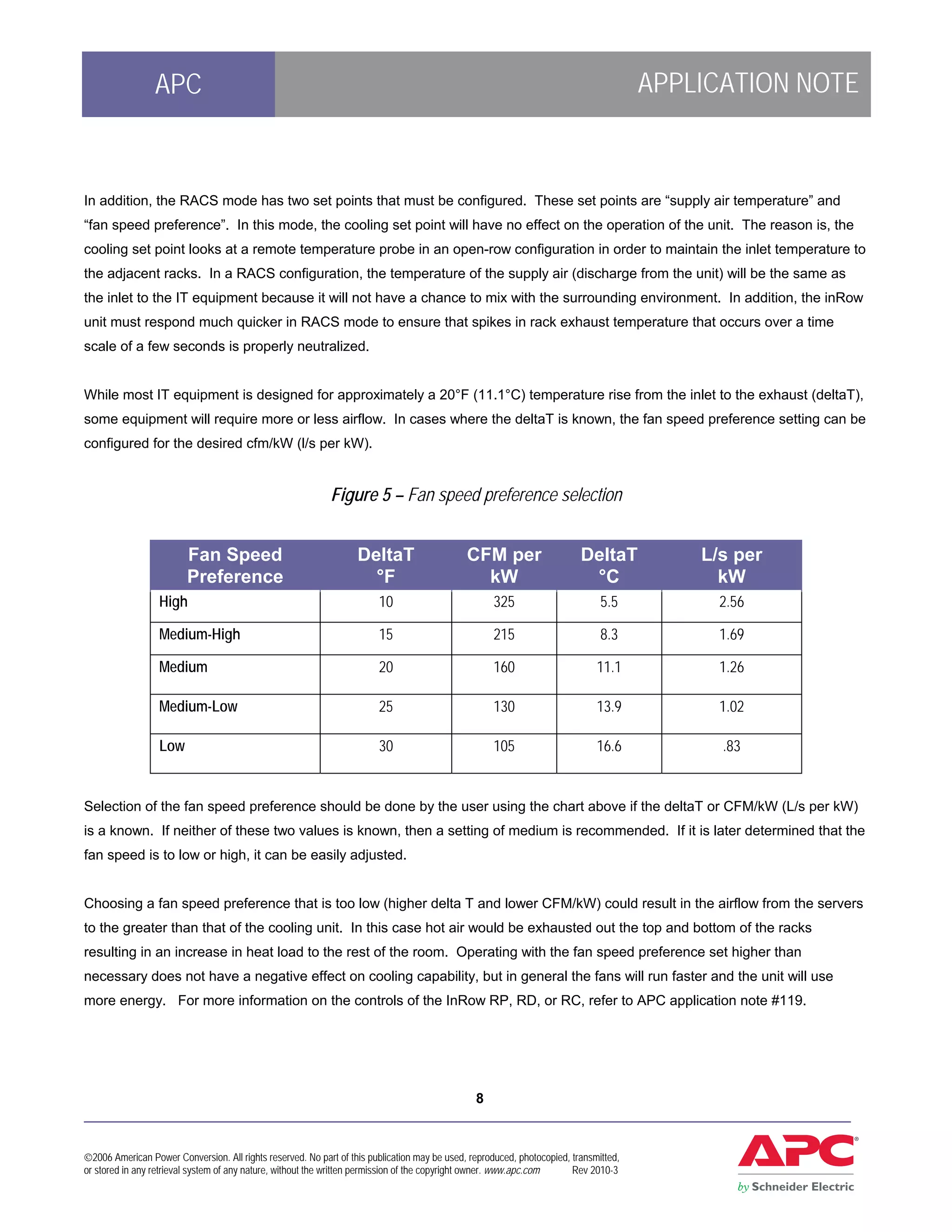 APC

APPLICATION NOTE

In addition, the RACS mode has two set points that must be configured. These set points are “supply air temperature” and “fan speed preference”. In this mode, the cooling set point will have no effect on the operation of the unit. The reason is, the cooling set point looks at a remote temperature probe in an open-row configuration in order to maintain the inlet temperature to the adjacent racks. In a RACS configuration, the temperature of the supply air (discharge from the unit) will be the same as the inlet to the IT equipment because it will not have a chance to mix with the surrounding environment. In addition, the inRow unit must respond much quicker in RACS mode to ensure that spikes in rack exhaust temperature that occurs over a time scale of a few seconds is properly neutralized.

While most IT equipment is designed for approximately a 20°F (11.1°C) temperature rise from the inlet to the exhaust (deltaT), some equipment will require more or less airflow. In cases where the deltaT is known, the fan speed preference setting can be configured for the desired cfm/kW (l/s per kW).

Figure 5 – Fan speed preference selection

| Fan Speed Preference | DeltaT °F | CFM per kW | DeltaT °C | L/s per kW |
|---|---|---|---|---|
| High | 10 | 325 | 5.5 | 2.56 |
| Medium-High | 15 | 215 | 8.3 | 1.69 |
| Medium | 20 | 160 | 11.1 | 1.26 |
| Medium-Low | 25 | 130 | 13.9 | 1.02 |
| Low | 30 | 105 | 16.6 | .83 |

Selection of the fan speed preference should be done by the user using the chart above if the deltaT or CFM/kW (L/s per kW) is a known. If neither of these two values is known, then a setting of medium is recommended. If it is later determined that the fan speed is to low or high, it can be easily adjusted.

Choosing a fan speed preference that is too low (higher delta T and lower CFM/kW) could result in the airflow from the servers to the greater than that of the cooling unit. In this case hot air would be exhausted out the top and bottom of the racks resulting in an increase in heat load to the rest of the room. Operating with the fan speed preference set higher than necessary does not have a negative effect on cooling capability, but in general the fans will run faster and the unit will use more energy. For more information on the controls of the InRow RP, RD, or RC, refer to APC application note #119.

8

©2006 American Power Conversion. All rights reserved. No part of this publication may be used, reproduced, photocopied, transmitted, or stored in any retrieval system of any nature, without the written permission of the copyright owner. www.apc.com Rev 2010-3

APC®
by Schneider Electric